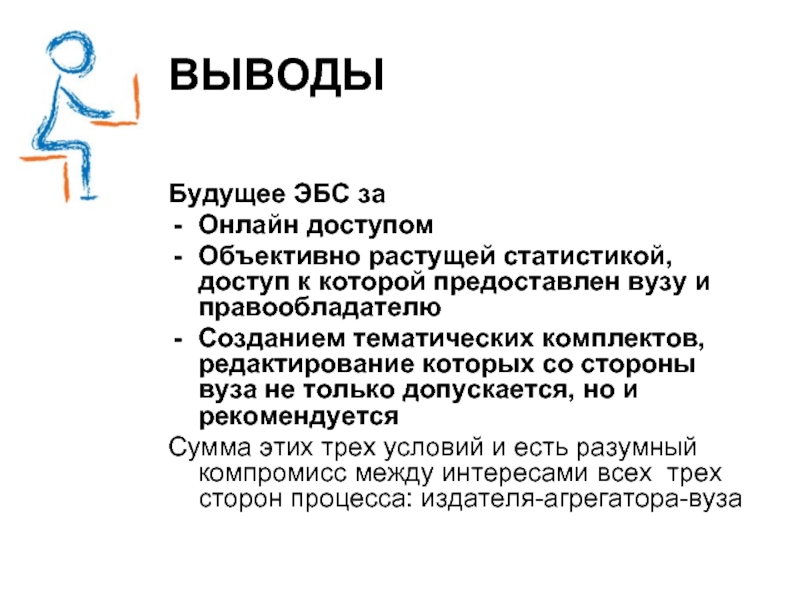 ВЫВОДЫ

Будущее ЭБС за
- Онлайн доступом
- Объективно растущей статистикой, доступ к которой предоставлен вузу и правообладателю
- Созданием тематических комплектов, редактирование которых со стороны вуза не только допускается, но и рекомендуется

Сумма этих трех условий и есть разумный компромисс между интересами всех трех сторон процесса: издателя-агрегатора-вуза